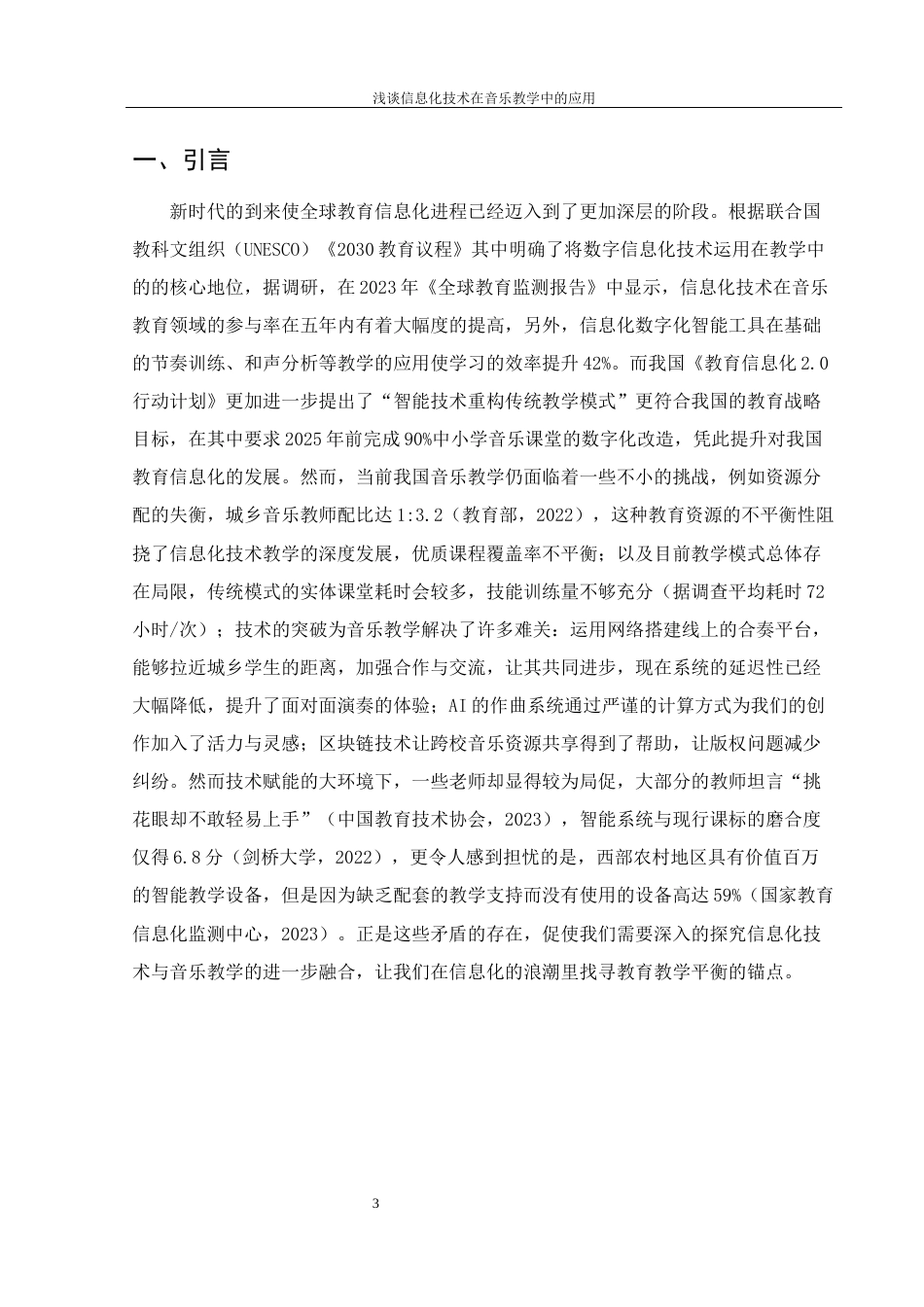 浅谈信息化技术在音乐教学中的应用

一、引言

新时代的到来使全球教育信息化进程已经迈入到了更加深层的阶段。根据联合国教科文组织（UNESCO）《2030教育议程》其中明确了将数字信息化技术运用在教学中的的核心地位，据调研，在2023年《全球教育监测报告》中显示，信息化技术在音乐教育领域的参与率在五年内有着大幅度的提高，另外，信息化数字化智能工具在基础的节奏训练、和声分析等教学的应用使学习的效率提升42%。而我国《教育信息化2.0行动计划》更加进一步提出了“智能技术重构传统教学模式”更符合我国的教育战略目标，在其中要求2025年前完成90%中小学音乐课堂的数字化改造，凭此提升对我国教育信息化的发展。然而，当前我国音乐教学仍面临着一些不小的挑战，例如资源分配的失衡，城乡音乐教师配比达1:3.2（教育部，2022），这种教育资源的不平衡性阻挠了信息化技术教学的深度发展，优质课程覆盖率不平衡；以及目前教学模式总体存在局限，传统模式的实体课堂耗时会较多，技能训练量不够充分（据调查平均耗时72小时/次）；技术的突破为音乐教学解决了许多难关：运用网络搭建线上的合奏平台，能够拉近城乡学生的距离，加强合作与交流，让其共同进步，现在系统的延迟性已经大幅降低，提升了面对面演奏的体验；AI的作曲系统通过严谨的计算方式为我们的创作加入了活力与灵感；区块链技术让跨校音乐资源共享得到了帮助，让版权问题减少纠纷。然而技术赋能的大环境下，一些老师却显得较为局促，大部分的教师坦言“挑花眼却不敢轻易上手”（中国教育技术协会，2023），智能系统与现行课标的磨合度仅得6.8分（剑桥大学，2022），更令人感到担忧的是，西部农村地区具有价值百万的智能教学设备，但是因为缺乏配套的教学支持而没有使用的设备高达59%（国家教育信息化监测中心，2023）。正是这些矛盾的存在，促使我们需要深入的探究信息化技术与音乐教学的进一步融合，让我们在信息化的浪潮里找寻教育教学平衡的锚点。

3